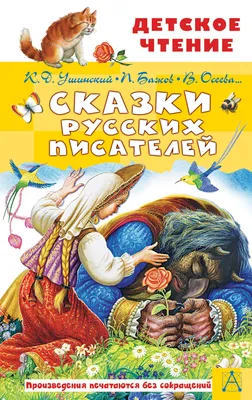 ДЕТСКОЕ ЧТЕНИЕ

К. Д. Ушинский • П. Бажов • В. Осеева...

СКАЗКИ РУССКИХ ПИСАТЕЛЕЙ

Произведения печатаются без сокращений

А